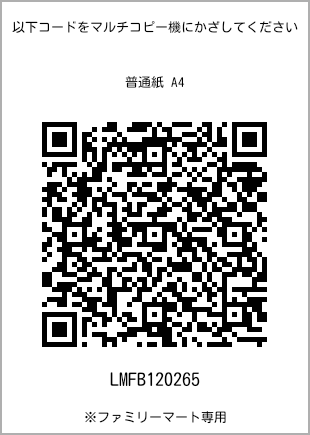 以下コードをマルチコピー機にかざしてください

普通紙 A4

LMFB120265

※ファミリーマート専用